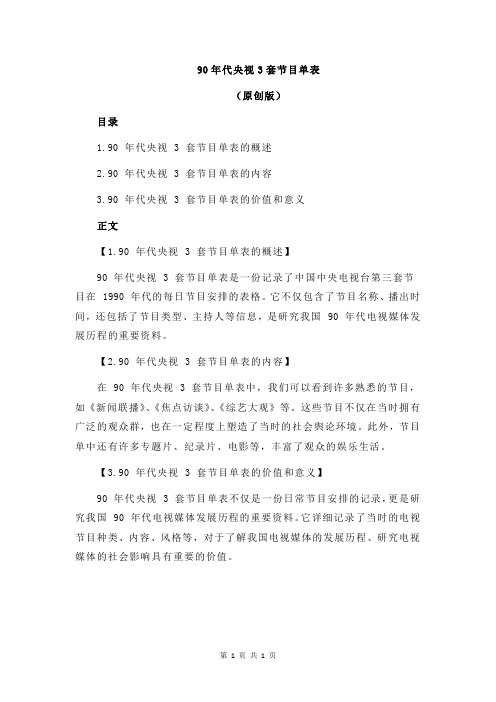 90 年代央视 3 套节目单表

（原创版）

目录

1.90 年代央视 3 套节目单表的概述

2.90 年代央视 3 套节目单表的内容

3.90 年代央视 3 套节目单表的价值和意义

正文

【1.90 年代央视 3 套节目单表的概述】

90 年代央视 3 套节目单表是一份记录了中国中央电视台第三套节目在 1990 年代的每日节目安排的表格。它不仅包含了节目名称、播出时间，还包括了节目类型、主持人等信息，是研究我国 90 年代电视媒体发展历程的重要资料。

【2.90 年代央视 3 套节目单表的内容】

在 90 年代央视 3 套节目单表中，我们可以看到许多熟悉的节目，如《新闻联播》、《焦点访谈》、《综艺大观》等。这些节目不仅在当时拥有广泛的观众群，也在一定程度上塑造了当时的社会舆论环境。此外，节目单中还有许多专题片、纪录片、电影等，丰富了观众的娱乐生活。

【3.90 年代央视 3 套节目单表的价值和意义】

90 年代央视 3 套节目单表不仅是一份日常节目安排的记录，更是研究我国 90 年代电视媒体发展历程的重要资料。它详细记录了当时的电视节目种类、内容、风格等，对于了解我国电视媒体的发展历程、研究电视媒体的社会影响具有重要的价值。

第 1 页 共 1 页